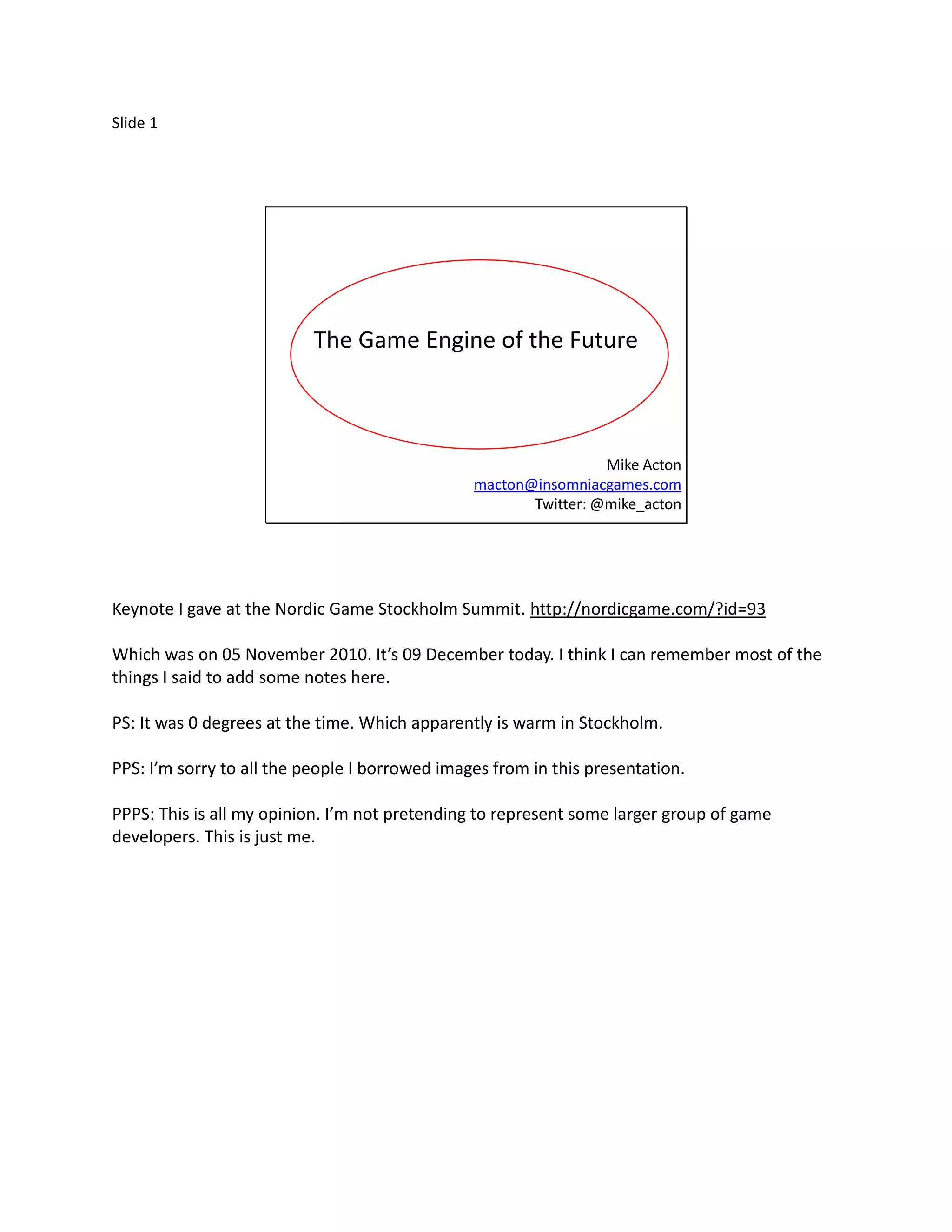 Slide 1

The Game Engine of the Future

Mike Acton
macton@insomniacgames.com
Twitter: @mike_acton

Keynote I gave at the Nordic Game Stockholm Summit. http://nordicgame.com/?id=93

Which was on 05 November 2010. It's 09 December today. I think I can remember most of the things I said to add some notes here.

PS: It was 0 degrees at the time. Which apparently is warm in Stockholm.

PPS: I'm sorry to all the people I borrowed images from in this presentation.

PPPS: This is all my opinion. I'm not pretending to represent some larger group of game developers. This is just me.